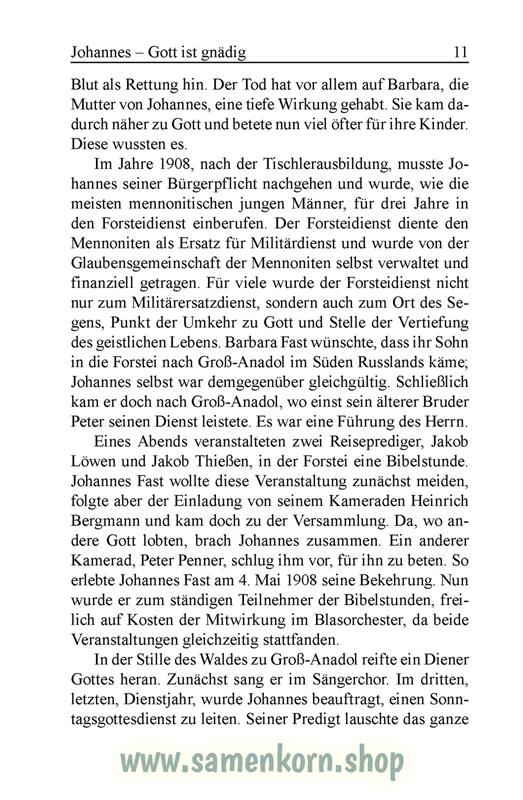 Johannes – Gott ist gnädig 11

Blut als Rettung hin. Der Tod hat vor allem auf Barbara, die Mutter von Johannes, eine tiefe Wirkung gehabt. Sie kam dadurch näher zu Gott und betete nun viel öfter für ihre Kinder. Diese wussten es.

Im Jahre 1908, nach der Tischlerausbildung, musste Johannes seiner Bürgerpflicht nachgehen und wurde, wie die meisten mennonitischen jungen Männer, für drei Jahre in den Forsteidienst einberufen. Der Forsteidienst diente den Mennoniten als Ersatz für Militärdienst und wurde von der Glaubensgemeinschaft der Mennoniten selbst verwaltet und finanziell getragen. Für viele wurde der Forsteidienst nicht nur zum Militärersatzdienst, sondern auch zum Ort des Segens, Punkt der Umkehr zu Gott und Stelle der Vertiefung des geistlichen Lebens. Barbara Fast wünschte, dass ihr Sohn in die Forstei nach Groß-Anadol im Süden Russlands käme; Johannes selbst war demgegenüber gleichgültig. Schließlich kam er doch nach Groß-Anadol, wo einst sein älterer Bruder Peter seinen Dienst leistete. Es war eine Führung des Herrn.

Eines Abends veranstalteten zwei Reiseprediger, Jakob Löwen und Jakob Thießen, in der Forstei eine Bibelstunde. Johannes Fast wollte diese Veranstaltung zunächst meiden, folgte aber der Einladung von seinem Kameraden Heinrich Bergmann und kam doch zu der Versammlung. Da, wo andere Gott lobten, brach Johannes zusammen. Ein anderer Kamerad, Peter Penner, schlug ihm vor, für ihn zu beten. So erlebte Johannes Fast am 4. Mai 1908 seine Bekehrung. Nun wurde er zum ständigen Teilnehmer der Bibelstunden, freilich auf Kosten der Mitwirkung im Blasorchester, da beide Veranstaltungen gleichzeitig stattfanden.

In der Stille des Waldes zu Groß-Anadol reifte ein Diener Gottes heran. Zunächst sang er im Sängerchor. Im dritten, letzten, Dienstjahr, wurde Johannes beauftragt, einen Sonntagsgottesdienst zu leiten. Seiner Predigt lauschte das ganze

www.samenkorn.shop